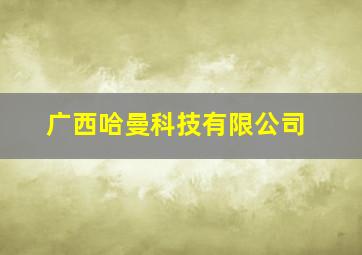 广西哈曼科技有限公司